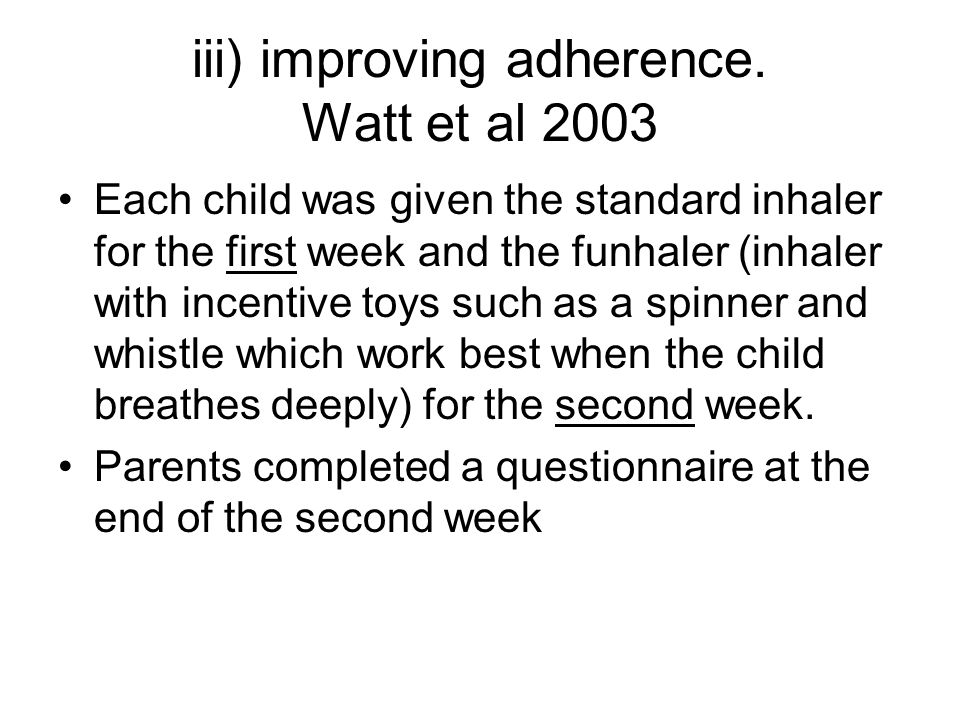 iii) improving adherence.
Watt et al 2003

• Each child was given the standard inhaler for the first week and the funhaler (inhaler with incentive toys such as a spinner and whistle which work best when the child breathes deeply) for the second week.
• Parents completed a questionnaire at the end of the second week